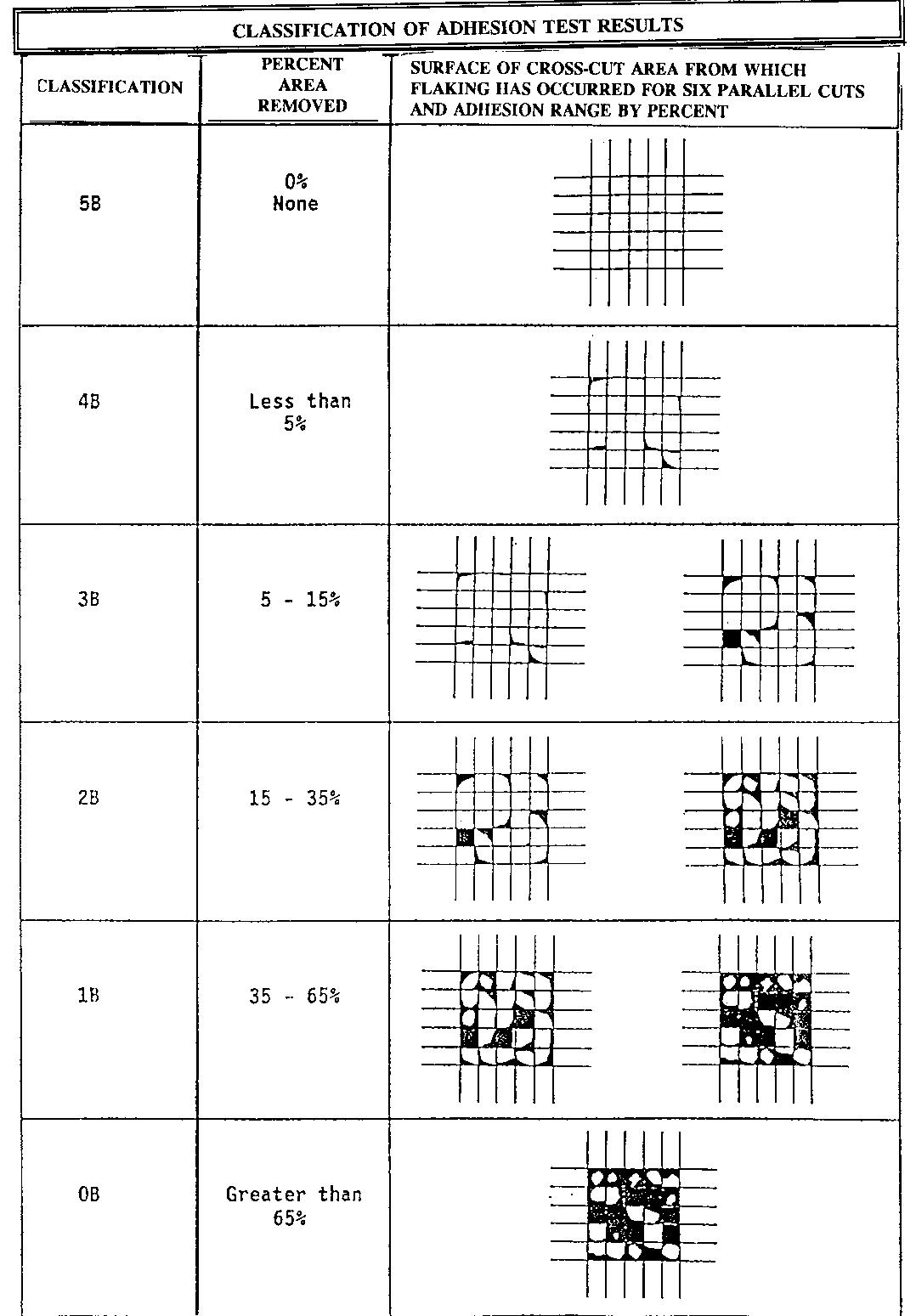 CLASSIFICATION OF ADHESION TEST RESULTS

| CLASSIFICATION | PERCENT AREA REMOVED | SURFACE OF CROSS-CUT AREA FROM WHICH FLAKING HAS OCCURRED FOR SIX PARALLEL CUTS AND ADHESION RANGE BY PERCENT |
|---|---|---|
| 5B | 0% None | |
| 4B | Less than 5% | |
| 3B | 5 - 15% | |
| 2B | 15 - 35% | |
| 1B | 35 - 65% | |
| 0B | Greater than 65% | |